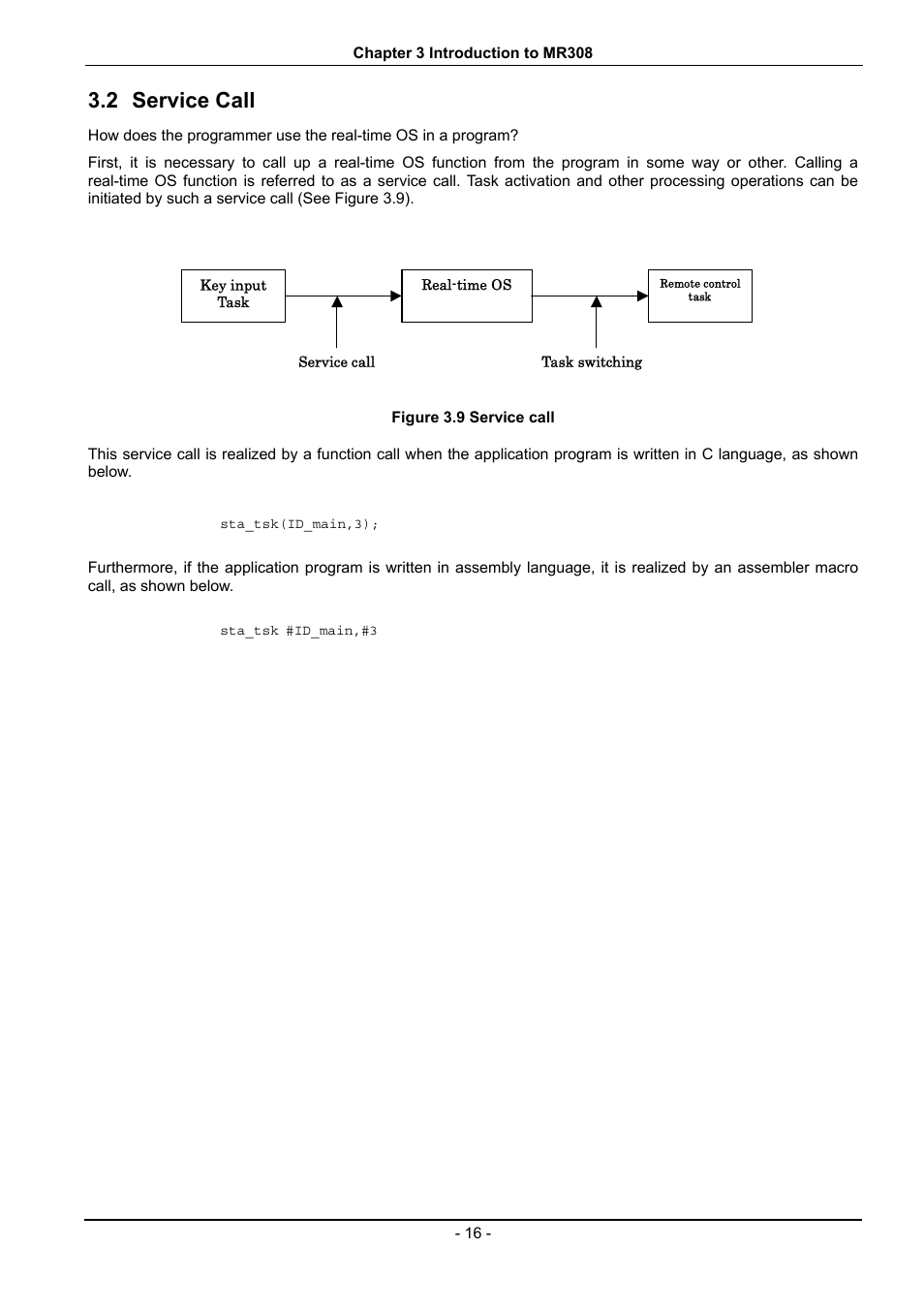 Chapter 3 Introduction to MR308

3.2 Service Call

How does the programmer use the real-time OS in a program?

First, it is necessary to call up a real-time OS function from the program in some way or other. Calling a real-time OS function is referred to as a service call. Task activation and other processing operations can be initiated by such a service call (See Figure 3.9).

Key input Task

Real-time OS

Remote control task

Service call

Task switching

Figure 3.9 Service call

This service call is realized by a function call when the application program is written in C language, as shown below.

sta_tsk(ID_main,3);

Furthermore, if the application program is written in assembly language, it is realized by an assembler macro call, as shown below.

sta_tsk #ID_main,#3

- 16 -